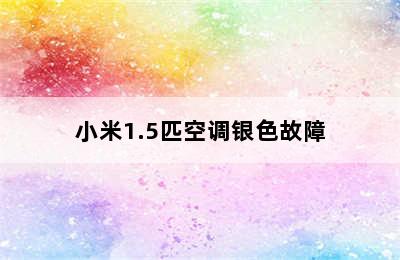 小米1.5匹空调银色故障